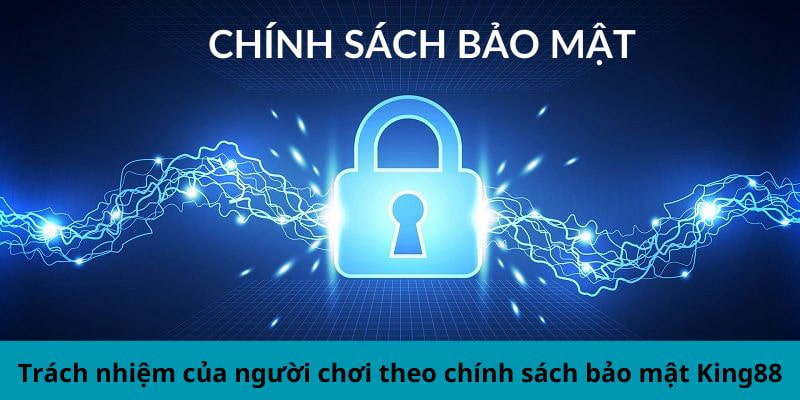 CHÍNH SÁCH BẢO MẬT

Trách nhiệm của người chơi theo chính sách bảo mật King88